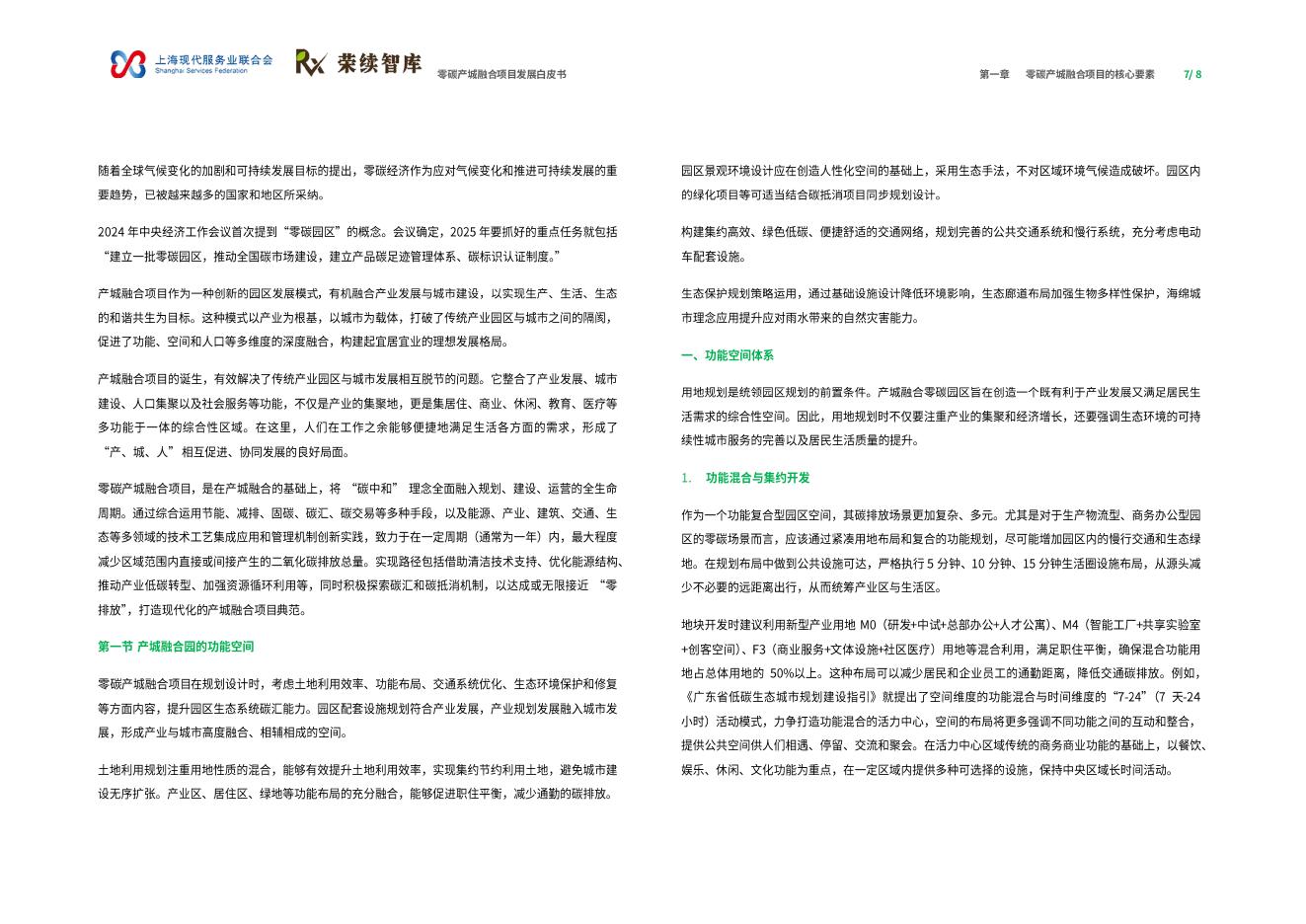 上海现代服务业联合会
Shanghai Services Federation

荣续智库

零碳产城融合项目发展白皮书

第一章　零碳产城融合项目的核心要素　7/ 8

随着全球气候变化的加剧和可持续发展目标的提出，零碳经济作为应对气候变化和推进可持续发展的重要趋势，已被越来越多的国家和地区所采纳。

2024 年中央经济工作会议首次提到“零碳园区”的概念。会议确定，2025 年要抓好的重点任务就包括“建立一批零碳园区，推动全国碳市场建设，建立产品碳足迹管理体系、碳标识认证制度。”

产城融合项目作为一种创新的园区发展模式，有机融合产业发展与城市建设，以实现生产、生活、生态的和谐共生为目标。这种模式以产业为根基，以城市为载体，打破了传统产业园区与城市之间的隔阂，促进了功能、空间和人口等多维度的深度融合，构建起宜居宜业的理想发展格局。

产城融合项目的诞生，有效解决了传统产业园区与城市发展相互脱节的问题。它整合了产业发展、城市建设、人口集聚以及社会服务等功能，不仅是产业的集聚地，更是集居住、商业、休闲、教育、医疗等多功能于一体的综合性区域。在这里，人们在工作之余能够便捷地满足生活各方面的需求，形成了“产、城、人”相互促进、协同发展的良好局面。

零碳产城融合项目，是在产城融合的基础上，将 “碳中和” 理念全面融入规划、建设、运营的全生命周期。通过综合运用节能、减排、固碳、碳汇、碳交易等多种手段，以及能源、产业、建筑、交通、生态等多领域的技术工艺集成应用和管理机制创新实践，致力于在一定周期（通常为一年）内，最大程度减少区域范围内直接或间接产生的二氧化碳排放总量。实现路径包括借助清洁技术支持、优化能源结构、推动产业低碳转型、加强资源循环利用等，同时积极探索碳汇和碳抵消机制，以达成或无限接近 “零排放”，打造现代化的产城融合项目典范。

第一节 产城融合园的功能空间

零碳产城融合项目在规划设计时，考虑土地利用效率、功能布局、交通系统优化、生态环境保护和修复等方面内容，提升园区生态系统碳汇能力。园区配套设施规划符合产业发展，产业规划发展融入城市发展，形成产业与城市高度融合、相辅相成的空间。

土地利用规划注重用地性质的混合，能够有效提升土地利用效率，实现集约节约利用土地，避免城市建设无序扩张。产业区、居住区、绿地等功能布局的充分融合，能够促进职住平衡，减少通勤的碳排放。

园区景观环境设计应在创造人性化空间的基础上，采用生态手法，不对区域环境气候造成破坏。园区内的绿化项目等可适当结合碳抵消项目同步规划设计。

构建集约高效、绿色低碳、便捷舒适的交通网络，规划完善的公共交通系统和慢行系统，充分考虑电动车配套设施。

生态保护规划策略运用，通过基础设施设计降低环境影响，生态廊道布局加强生物多样性保护，海绵城市理念应用提升应对雨水带来的自然灾害能力。

一、功能空间体系

用地规划是统领园区规划的前置条件。产城融合零碳园区旨在创造一个既有利于产业发展又满足居民生活需求的综合性空间。因此，用地规划时不仅要注重产业的集聚和经济增长，还要强调生态环境的可持续性城市服务的完善以及居民生活质量的提升。

1.　功能混合与集约开发

作为一个功能复合型园区空间，其碳排放场景更加复杂、多元。尤其是对于生产物流型、商务办公型园区的零碳场景而言，应该通过紧凑用地布局和复合的功能规划，尽可能增加园区内的慢行交通和生态绿地。在规划布局中做到公共设施可达，严格执行 5 分钟、10 分钟、15 分钟生活圈设施布局，从源头减少不必要的远距离出行，从而统筹产业区与生活区。

地块开发时建议利用新型产业用地 M0（研发+中试+总部办公+人才公寓）、M4（智能工厂+共享实验室+创客空间）、F3（商业服务+文体设施+社区医疗）用地等混合利用，满足职住平衡，确保混合功能用地占总体用地的 50%以上。这种布局可以减少居民和企业员工的通勤距离，降低交通碳排放。例如，《广东省低碳生态城市规划建设指引》就提出了空间维度的功能混合与时间维度的“7-24”（7 天-24 小时）活动模式，力争打造功能混合的活力中心，空间的布局将更多强调不同功能之间的互动和整合，提供公共空间供人们相遇、停留、交流和聚会。在活力中心区域传统的商务商业功能的基础上，以餐饮、娱乐、休闲、文化功能为重点，在一定区域内提供多种可选择的设施，保持中央区域长时间活动。